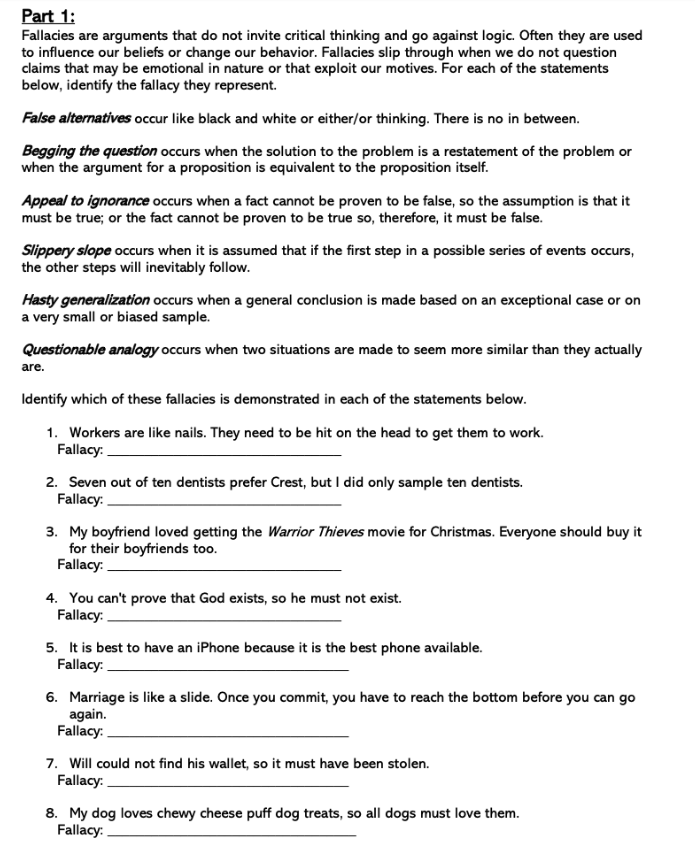 Part 1:
Fallacies are arguments that do not invite critical thinking and go against logic. Often they are used to influence our beliefs or change our behavior. Fallacies slip through when we do not question claims that may be emotional in nature or that exploit our motives. For each of the statements below, identify the fallacy they represent.

False alternatives occur like black and white or either/or thinking. There is no in between.

Begging the question occurs when the solution to the problem is a restatement of the problem or when the argument for a proposition is equivalent to the proposition itself.

Appeal to ignorance occurs when a fact cannot be proven to be false, so the assumption is that it must be true; or the fact cannot be proven to be true so, therefore, it must be false.

Slippery slope occurs when it is assumed that if the first step in a possible series of events occurs, the other steps will inevitably follow.

Hasty generalization occurs when a general conclusion is made based on an exceptional case or on a very small or biased sample.

Questionable analogy occurs when two situations are made to seem more similar than they actually are.

Identify which of these fallacies is demonstrated in each of the statements below.

1. Workers are like nails. They need to be hit on the head to get them to work.
Fallacy: ____

2. Seven out of ten dentists prefer Crest, but I did only sample ten dentists.
Fallacy: ____

3. My boyfriend loved getting the Warrior Thieves movie for Christmas. Everyone should buy it for their boyfriends too.
Fallacy: ____

4. You can't prove that God exists, so he must not exist.
Fallacy: ____

5. It is best to have an iPhone because it is the best phone available.
Fallacy: ____

6. Marriage is like a slide. Once you commit, you have to reach the bottom before you can go again.
Fallacy: ____

7. Will could not find his wallet, so it must have been stolen.
Fallacy: ____

8. My dog loves chewy cheese puff dog treats, so all dogs must love them.
Fallacy: ____